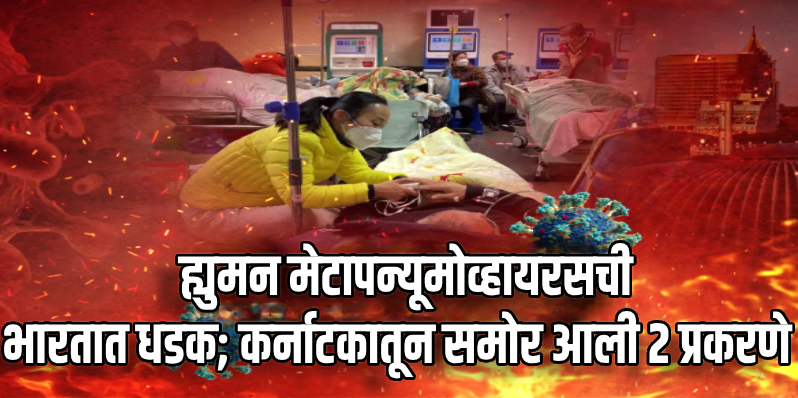 ह्युमन मेटापन्यूमोव्हायरसची
भारतात धडक; कर्नाटकातून समोर आली 2 प्रकरणे